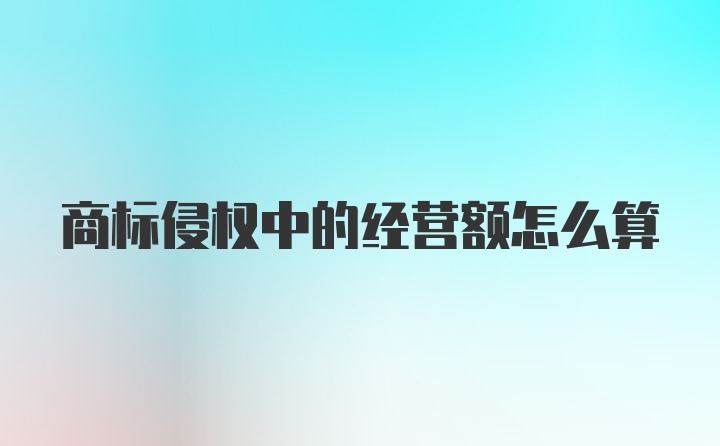 商标侵权中的经营额怎么算